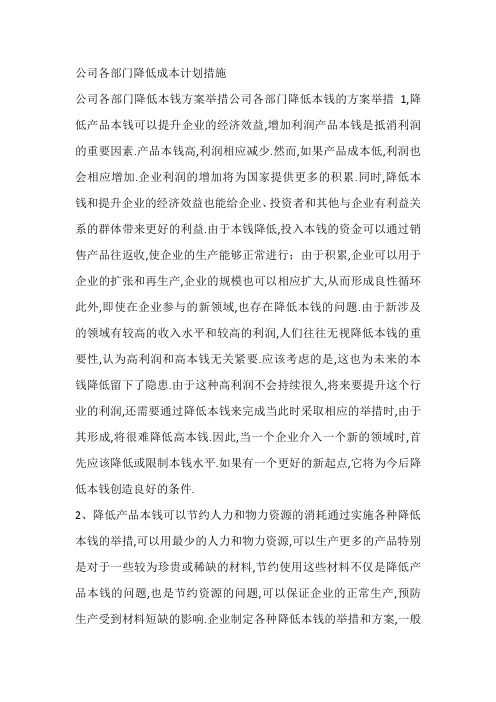 公司各部门降低成本计划措施

公司各部门降低本钱方案举措公司各部门降低本钱的方案举措 1,降低产品本钱可以提升企业的经济效益,增加利润产品本钱是抵消利润的重要因素.产品本钱高,利润相应减少.然而,如果产品成本低,利润也会相应增加.企业利润的增加将为国家提供更多的积累.同时,降低本钱和提升企业的经济效益也能给企业、投资者和其他与企业有利益关系的群体带来更好的利益.由于本钱降低,投入本钱的资金可以通过销售产品往返收,使企业的生产能够正常进行：由于积累,企业可以用于企业的扩张和再生产,企业的规模也可以相应扩大,从而形成良性循环此外,即使在企业参与的新领域,也存在降低本钱的问题.由于新涉及的领域有较高的收入水平和较高的利润,人们往往无视降低本钱的重要性,认为高利润和高本钱无关紧要.应该考虑的是,这也为未来的本钱降低留下了隐患.由于这种高利润不会持续很久,将来要提升这个行业的利润,还需要通过降低本钱来完成当此时采取相应的举措时,由于其形成,将很难降低高本钱.因此,当一个企业介入一个新的领域时,首先应该降低或限制本钱水平.如果有一个更好的新起点,它将为今后降低本钱创造良好的条件.

2、降低产品本钱可以节约人力和物力资源的消耗通过实施各种降低本钱的举措,可以用最少的人力和物力资源,可以生产更多的产品特别是对于一些较为珍贵或稀缺的材料,节约使用这些材料不仅是降低产品本钱的问题,也是节约资源的问题,可以保证企业的正常生产,预防生产受到材料短缺的影响.企业制定各种降低本钱的举措和方案,一般